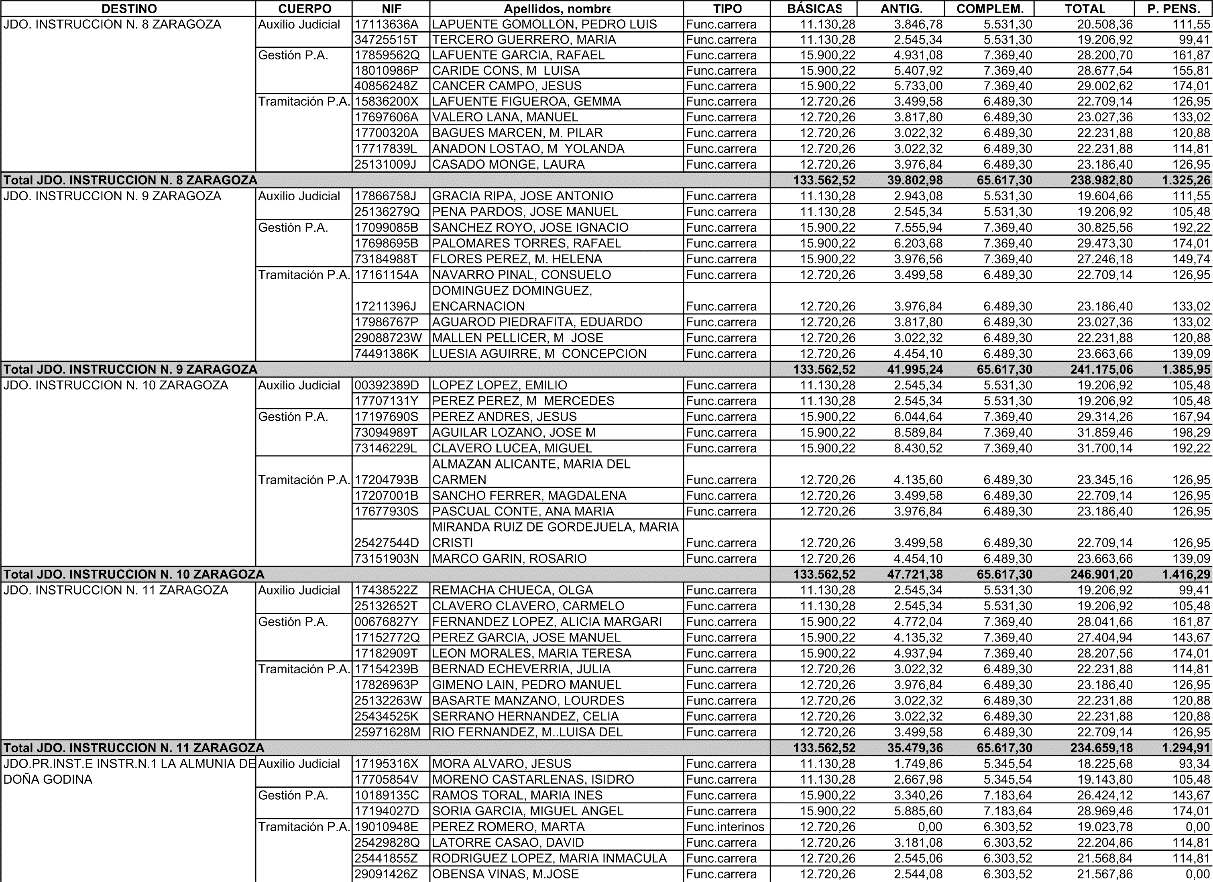 | DESTINO | CUERPO | NIF | Apellidos, nombre | TIPO | BÁSICAS | ANTIG. | COMPLEM. | TOTAL | P. PENS. |
|---|---|---|---|---|---|---|---|---|---|
| JDO. INSTRUCCION N. 8 ZARAGOZA | Auxilio Judicial | 17113636A | LAPUENTE GOMOLLON, PEDRO LUIS | Func.carrera | 11.130,28 | 3.846,78 | 5.531,30 | 20.508,36 | 111,55 |
| | | 34725515T | TERCERO GUERRERO, MARIA | Func.carrera | 11.130,28 | 2.545,34 | 5.531,30 | 19.206,92 | 99,41 |
| | Gestión P.A. | 17859562Q | LAFUENTE GARCIA, RAFAEL | Func.carrera | 15.900,22 | 4.931,08 | 7.369,40 | 28.200,70 | 161,87 |
| | | 18010986P | CARIDE CONS, M LUISA | Func.carrera | 15.900,22 | 5.407,92 | 7.369,40 | 28.677,54 | 155,81 |
| | | 40856248Z | CANCER CAMPO, JESUS | Func.carrera | 15.900,22 | 5.733,00 | 7.369,40 | 29.002,62 | 174,01 |
| | Tramitación P.A. | 15836200X | LAFUENTE FIGUEROA, GEMMA | Func.carrera | 12.720,26 | 3.499,58 | 6.489,30 | 22.709,14 | 126,95 |
| | | 17697606A | VALERO LANA, MANUEL | Func.carrera | 12.720,26 | 3.817,80 | 6.489,30 | 23.027,36 | 133,02 |
| | | 17700320A | BAGUES MARCEN, M. PILAR | Func.carrera | 12.720,26 | 3.022,32 | 6.489,30 | 22.231,88 | 120,88 |
| | | 17717839L | ANADON LOSTAO, M YOLANDA | Func.carrera | 12.720,26 | 3.022,32 | 6.489,30 | 22.231,88 | 114,81 |
| | | 25131009J | CASADO MONGE, LAURA | Func.carrera | 12.720,26 | 3.976,84 | 6.489,30 | 23.186,40 | 126,95 |
| Total JDO. INSTRUCCION N. 8 ZARAGOZA | | | | | 133.562,52 | 39.802,98 | 65.617,30 | 238.982,80 | 1.325,26 |
| JDO. INSTRUCCION N. 9 ZARAGOZA | Auxilio Judicial | 17866758J | GRACIA RIPA, JOSE ANTONIO | Func.carrera | 11.130,28 | 2.943,08 | 5.531,30 | 19.604,66 | 111,55 |
| | | 25136279Q | PENA PARDOS, JOSE MANUEL | Func.carrera | 11.130,28 | 2.545,34 | 5.531,30 | 19.206,92 | 105,48 |
| | Gestión P.A. | 17099085B | SANCHEZ ROYO, JOSE IGNACIO | Func.carrera | 15.900,22 | 7.555,94 | 7.369,40 | 30.825,56 | 192,22 |
| | | 17698695B | PALOMARES TORRES, RAFAEL | Func.carrera | 15.900,22 | 6.203,68 | 7.369,40 | 29.473,30 | 174,01 |
| | | 73184988T | FLORES PEREZ, M. HELENA | Func.carrera | 15.900,22 | 3.976,56 | 7.369,40 | 27.246,18 | 149,74 |
| | Tramitación P.A. | 17161154A | NAVARRO PINAL, CONSUELO | Func.carrera | 12.720,26 | 3.499,58 | 6.489,30 | 22.709,14 | 126,95 |
| | | 17211396J | DOMINGUEZ DOMINGUEZ, ENCARNACION | Func.carrera | 12.720,26 | 3.976,84 | 6.489,30 | 23.186,40 | 133,02 |
| | | 17986767P | AGUAROD PIEDRAFITA, EDUARDO | Func.carrera | 12.720,26 | 3.817,80 | 6.489,30 | 23.027,36 | 133,02 |
| | | 29088723W | MALLEN PELLICER, M JOSE | Func.carrera | 12.720,26 | 3.022,32 | 6.489,30 | 22.231,88 | 120,88 |
| | | 74491386K | LUESIA AGUIRRE, M CONCEPCION | Func.carrera | 12.720,26 | 4.454,10 | 6.489,30 | 23.663,66 | 139,09 |
| Total JDO. INSTRUCCION N. 9 ZARAGOZA | | | | | 133.562,52 | 41.995,24 | 65.617,30 | 241.175,06 | 1.385,95 |
| JDO. INSTRUCCION N. 10 ZARAGOZA | Auxilio Judicial | 00392389D | LOPEZ LOPEZ, EMILIO | Func.carrera | 11.130,28 | 2.545,34 | 5.531,30 | 19.206,92 | 105,48 |
| | | 17707131Y | PEREZ PEREZ, M MERCEDES | Func.carrera | 11.130,28 | 2.545,34 | 5.531,30 | 19.206,92 | 105,48 |
| | Gestión P.A. | 17197690S | PEREZ ANDRES, JESUS | Func.carrera | 15.900,22 | 6.044,64 | 7.369,40 | 29.314,26 | 167,94 |
| | | 73094989T | AGUILAR LOZANO, JOSE M | Func.carrera | 15.900,22 | 8.589,84 | 7.369,40 | 31.859,46 | 198,29 |
| | | 73146229L | CLAVERO LUCEA, MIGUEL | Func.carrera | 15.900,22 | 8.430,52 | 7.369,40 | 31.700,14 | 192,22 |
| | Tramitación P.A. | 17204793B | ALMAZAN ALICANTE, MARIA DEL CARMEN | Func.carrera | 12.720,26 | 4.135,60 | 6.489,30 | 23.345,16 | 126,95 |
| | | 17207001B | SANCHO FERRER, MAGDALENA | Func.carrera | 12.720,26 | 3.499,58 | 6.489,30 | 22.709,14 | 126,95 |
| | | 17677930S | PASCUAL CONTE, ANA MARIA | Func.carrera | 12.720,26 | 3.976,84 | 6.489,30 | 23.186,40 | 126,95 |
| | | 25427544D | MIRANDA RUIZ DE GORDEJUELA, MARIA CRISTI | Func.carrera | 12.720,26 | 3.499,58 | 6.489,30 | 22.709,14 | 126,95 |
| | | 73151903N | MARCO GARIN, ROSARIO | Func.carrera | 12.720,26 | 4.454,10 | 6.489,30 | 23.663,66 | 139,09 |
| Total JDO. INSTRUCCION N. 10 ZARAGOZA | | | | | 133.562,52 | 47.721,38 | 65.617,30 | 246.901,20 | 1.416,29 |
| JDO. INSTRUCCION N. 11 ZARAGOZA | Auxilio Judicial | 17438522Z | REMACHA CHUECA, OLGA | Func.carrera | 11.130,28 | 2.545,34 | 5.531,30 | 19.206,92 | 99,41 |
| | | 25132652T | CLAVERO CLAVERO, CARMELO | Func.carrera | 11.130,28 | 2.545,34 | 5.531,30 | 19.206,92 | 105,48 |
| | Gestión P.A. | 00676827Y | FERNANDEZ LOPEZ, ALICIA MARGARI | Func.carrera | 15.900,22 | 4.772,04 | 7.369,40 | 28.041,66 | 161,87 |
| | | 17152772Q | PEREZ GARCIA, JOSE MANUEL | Func.carrera | 15.900,22 | 4.135,32 | 7.369,40 | 27.404,94 | 143,67 |
| | | 17182909T | LEON MORALES, MARIA TERESA | Func.carrera | 15.900,22 | 4.937,94 | 7.369,40 | 28.207,56 | 174,01 |
| | Tramitación P.A. | 17154239B | BERNAD ECHEVERRIA, JULIA | Func.carrera | 12.720,26 | 3.022,32 | 6.489,30 | 22.231,88 | 114,81 |
| | | 17826963P | GIMENO LAIN, PEDRO MANUEL | Func.carrera | 12.720,26 | 3.976,84 | 6.489,30 | 23.186,40 | 126,95 |
| | | 25132263W | BASARTE MANZANO, LOURDES | Func.carrera | 12.720,26 | 3.022,32 | 6.489,30 | 22.231,88 | 120,88 |
| | | 25434525K | SERRANO HERNANDEZ, CELIA | Func.carrera | 12.720,26 | 3.022,32 | 6.489,30 | 22.231,88 | 120,88 |
| | | 25971628M | RIO FERNANDEZ, M..LUISA DEL | Func.carrera | 12.720,26 | 3.499,58 | 6.489,30 | 22.709,14 | 126,95 |
| Total JDO. INSTRUCCION N. 11 ZARAGOZA | | | | | 133.562,52 | 35.479,36 | 65.617,30 | 234.659,18 | 1.294,91 |
| JDO.PR.INST.E INSTR.N.1 LA ALMUNIA DE DOÑA GODINA | Auxilio Judicial | 17195316X | MORA ALVARO, JESUS | Func.carrera | 11.130,28 | 1.749,86 | 5.345,54 | 18.225,68 | 93,34 |
| | | 17705854V | MORENO CASTARLENAS, ISIDRO | Func.carrera | 11.130,28 | 2.667,98 | 5.345,54 | 19.143,80 | 105,48 |
| | Gestión P.A. | 10189135C | RAMOS TORAL, MARIA INES | Func.carrera | 15.900,22 | 3.340,26 | 7.183,64 | 26.424,12 | 143,67 |
| | | 17194027D | SORIA GARCIA, MIGUEL ANGEL | Func.carrera | 15.900,22 | 5.885,60 | 7.183,64 | 28.969,46 | 174,01 |
| | Tramitación P.A. | 19010948E | PEREZ ROMERO, MARTA | Func.interinos | 12.720,26 | 0,00 | 6.303,52 | 19.023,78 | 0,00 |
| | | 25429828Q | LATORRE CASAO, DAVID | Func.carrera | 12.720,26 | 3.181,08 | 6.303,52 | 22.204,86 | 114,81 |
| | | 25441855Z | RODRIGUEZ LOPEZ, MARIA INMACULA | Func.carrera | 12.720,26 | 2.545,06 | 6.303,52 | 21.568,84 | 114,81 |
| | | 29091426Z | OBENSA VINAS, M.JOSE | Func.carrera | 12.720,26 | 2.544,08 | 6.303,52 | 21.567,86 | 0,00 |